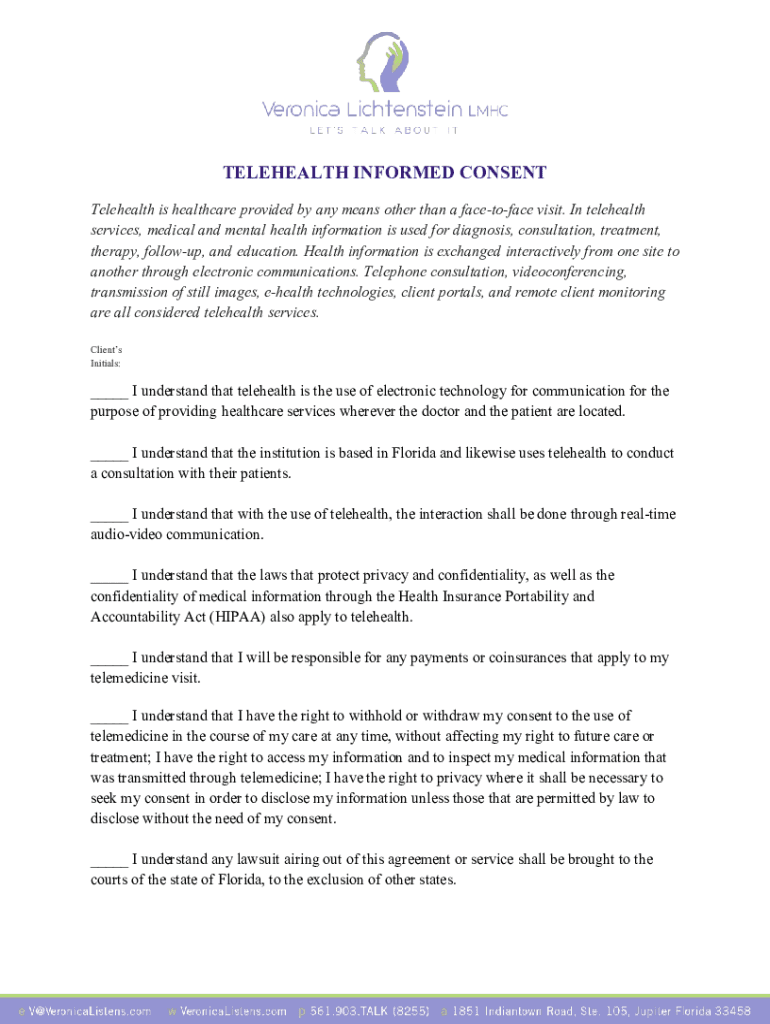 Veronica Lichtenstein LMHC
LET'S TALK ABOUT IT

TELEHEALTH INFORMED CONSENT

Telehealth is healthcare provided by any means other than a face-to-face visit. In telehealth services, medical and mental health information is used for diagnosis, consultation, treatment, therapy, follow-up, and education. Health information is exchanged interactively from one site to another through electronic communications. Telephone consultation, videoconferencing, transmission of still images, e-health technologies, client portals, and remote client monitoring are all considered telehealth services.

Client's Initials:

_____ I understand that telehealth is the use of electronic technology for communication for the purpose of providing healthcare services wherever the doctor and the patient are located.

_____ I understand that the institution is based in Florida and likewise uses telehealth to conduct a consultation with their patients.

_____ I understand that with the use of telehealth, the interaction shall be done through real-time audio-video communication.

_____ I understand that the laws that protect privacy and confidentiality, as well as the confidentiality of medical information through the Health Insurance Portability and Accountability Act (HIPAA) also apply to telehealth.

_____ I understand that I will be responsible for any payments or coinsurances that apply to my telemedicine visit.

_____ I understand that I have the right to withhold or withdraw my consent to the use of telemedicine in the course of my care at any time, without affecting my right to future care or treatment; I have the right to access my information and to inspect my medical information that was transmitted through telemedicine; I have the right to privacy where it shall be necessary to seek my consent in order to disclose my information unless those that are permitted by law to disclose without the need of my consent.

_____ I understand any lawsuit airing out of this agreement or service shall be brought to the courts of the state of Florida, to the exclusion of other states.

e V@VeronicaListens.com w VeronicaListens.com p 561.903.TALK (8255) a 1851 Indiantown Road, Ste. 105, Jupiter Florida 33458